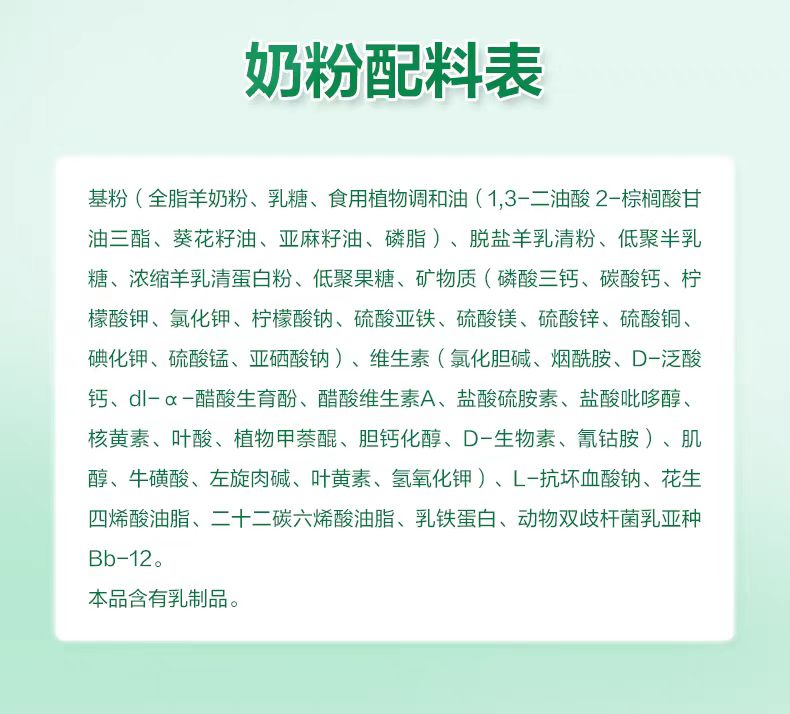 奶粉配料表

基粉（全脂羊奶粉、乳糖、食用植物调和油（1,3-二油酸2-棕榈酸甘油三酯、葵花籽油、亚麻籽油、磷脂）、脱盐羊乳清粉、低聚半乳糖、浓缩羊乳清蛋白粉、低聚果糖、矿物质（磷酸三钙、碳酸钙、柠檬酸钾、氯化钾、柠檬酸钠、硫酸亚铁、硫酸镁、硫酸锌、硫酸铜、碘化钾、硫酸锰、亚硒酸钠）、维生素（氯化胆碱、烟酰胺、D-泛酸钙、dl-α-醋酸生育酚、醋酸维生素A、盐酸硫胺素、盐酸吡哆醇、核黄素、叶酸、植物甲萘醌、胆钙化醇、D-生物素、氰钴胺）、肌醇、牛磺酸、左旋肉碱、叶黄素、氢氧化钾）、L-抗坏血酸钠、花生四烯酸油脂、二十二碳六烯酸油脂、乳铁蛋白、动物双歧杆菌乳亚种Bb-12。

本品含有乳制品。